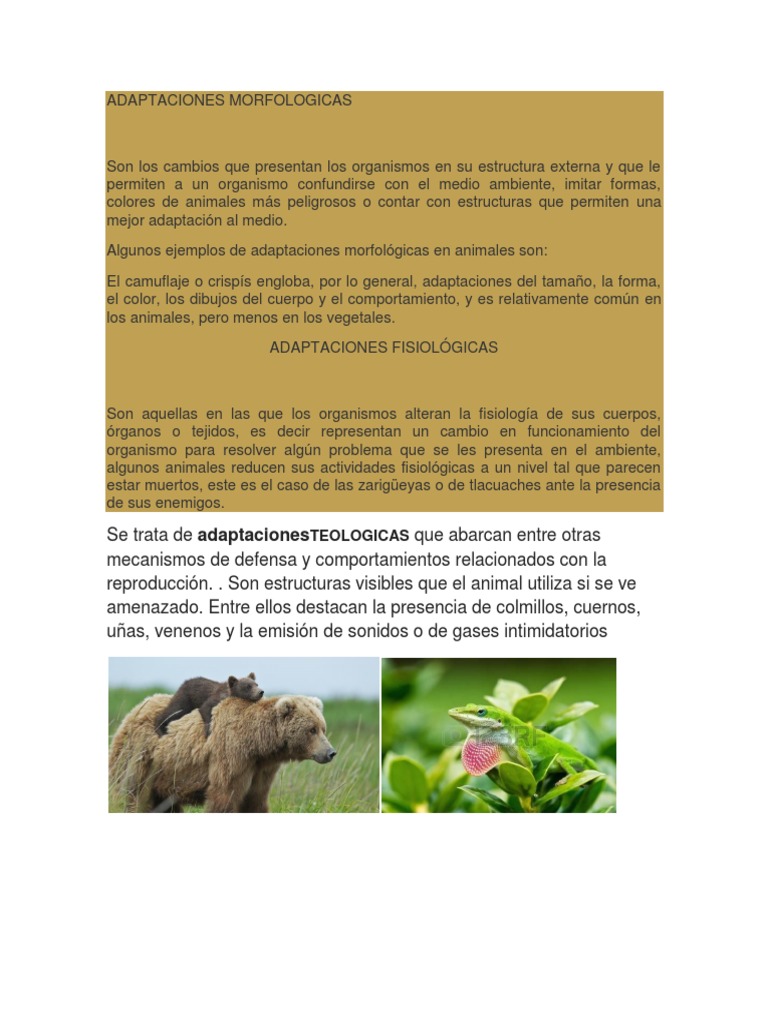 ADAPTACIONES MORFOLOGICAS

Son los cambios que presentan los organismos en su estructura externa y que le permiten a un organismo confundirse con el medio ambiente, imitar formas, colores de animales más peligrosos o contar con estructuras que permiten una mejor adaptación al medio.

Algunos ejemplos de adaptaciones morfológicas en animales son:

El camuflaje o crispís engloba, por lo general, adaptaciones del tamaño, la forma, el color, los dibujos del cuerpo y el comportamiento, y es relativamente común en los animales, pero menos en los vegetales.

ADAPTACIONES FISIOLÓGICAS

Son aquellas en las que los organismos alteran la fisiología de sus cuerpos, órganos o tejidos, es decir representan un cambio en funcionamiento del organismo para resolver algún problema que se les presenta en el ambiente, algunos animales reducen sus actividades fisiológicas a un nivel tal que parecen estar muertos, este es el caso de las zarigüeyas o de tlacuaches ante la presencia de sus enemigos.

Se trata de adaptacionesTEOLOGICAS que abarcan entre otras mecanismos de defensa y comportamientos relacionados con la reproducción. . Son estructuras visibles que el animal utiliza si se ve amenazado. Entre ellos destacan la presencia de colmillos, cuernos, uñas, venenos y la emisión de sonidos o de gases intimidatorios